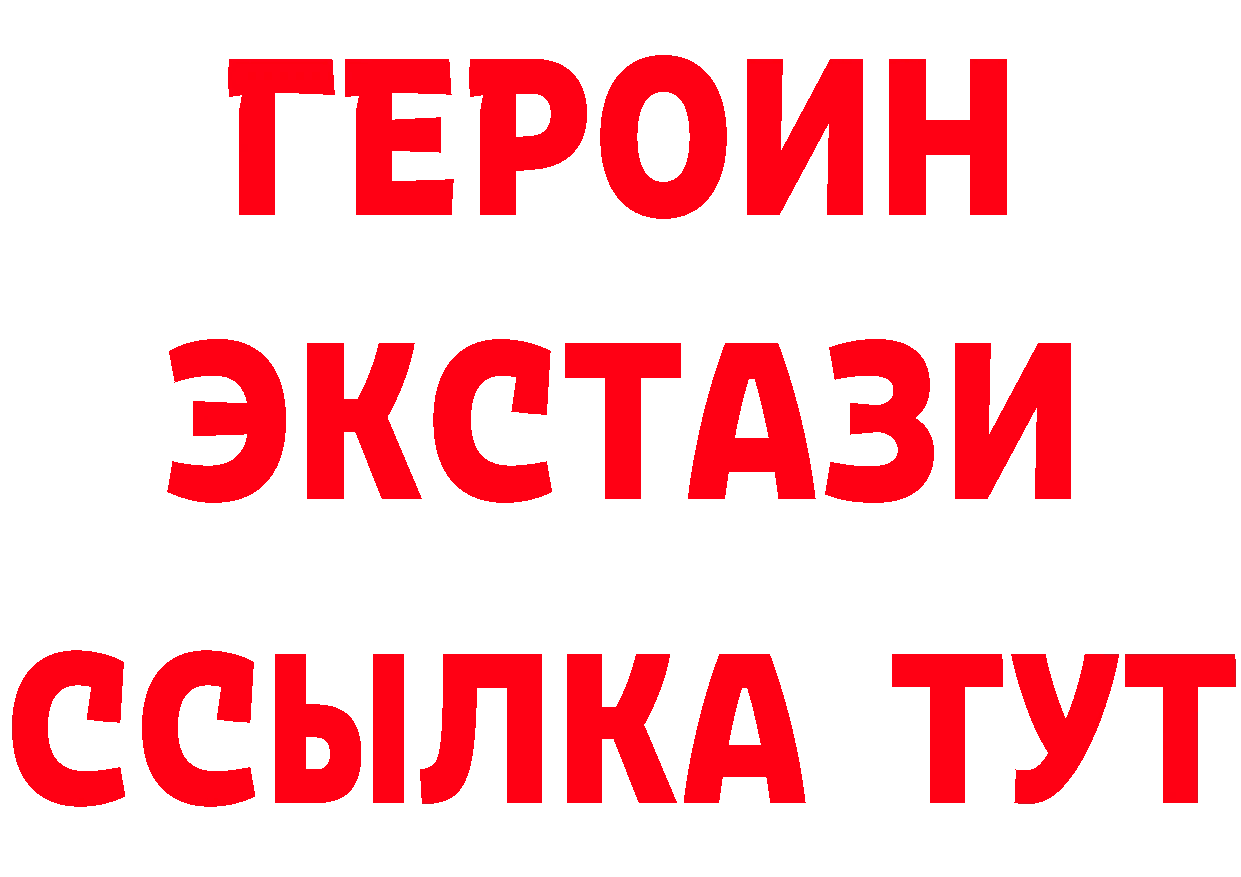 ГЕРОИН
ЭКСТАЗИ
ССЫЛКА ТУТ